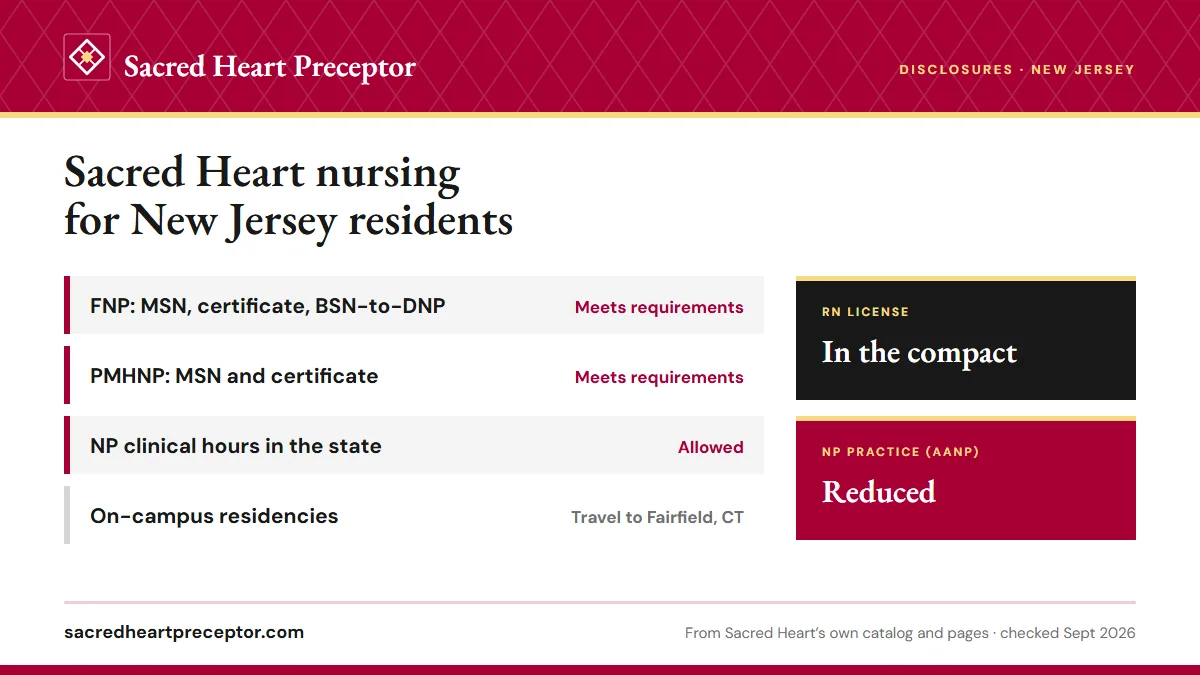 Sacred Heart Preceptor

DISCLOSURES · NEW JERSEY

Sacred Heart nursing for New Jersey residents

| | |
|---|---|
| FNP: MSN, certificate, BSN-to-DNP | Meets requirements |
| PMHNP: MSN and certificate | Meets requirements |
| NP clinical hours in the state | Allowed |
| On-campus residencies | Travel to Fairfield, CT |

RN LICENSE

In the compact

NP PRACTICE (AANP)

Reduced

sacredheartpreceptor.com

From Sacred Heart's own catalog and pages · checked Sept 2026